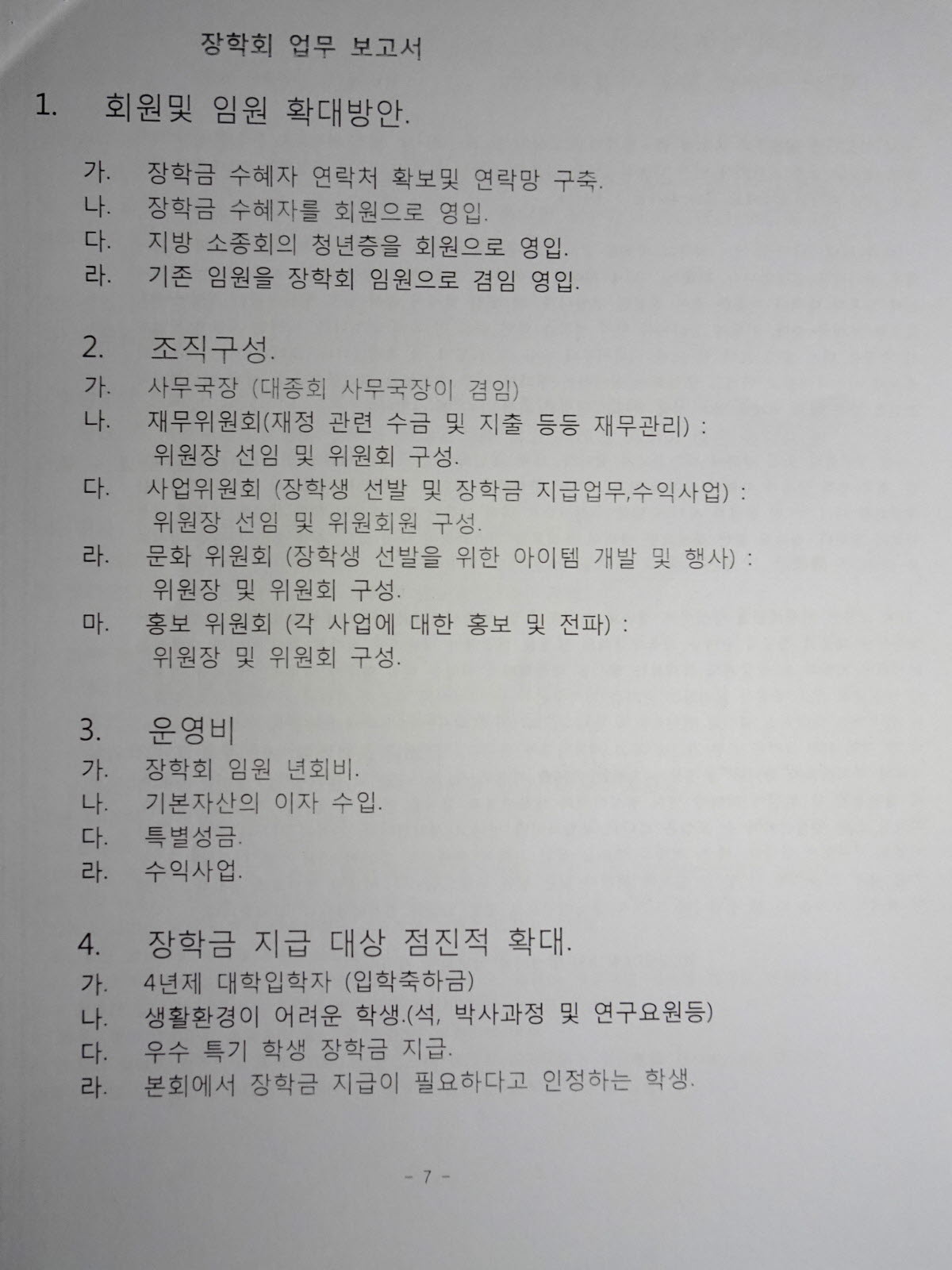 장학회 업무 보고서

1. 회원및 임원 확대방안.

가. 장학금 수혜자 연락처 확보및 연락망 구축.
나. 장학금 수혜자를 회원으로 영입.
다. 지방 소종회의 청년층을 회원으로 영입.
라. 기존 임원을 장학회 임원으로 겸임 영입.

2. 조직구성.

가. 사무국장 (대종회 사무국장이 겸임)
나. 재무위원회(재정 관련 수금 및 지출 등등 재무관리) : 위원장 선임 및 위원회 구성.
다. 사업위원회 (장학생 선발 및 장학금 지급업무,수익사업) : 위원장 선임 및 위원회원 구성.
라. 문화 위원회 (장학생 선발을 위한 아이템 개발 및 행사) : 위원장 및 위원회 구성.
마. 홍보 위원회 (각 사업에 대한 홍보 및 전파) : 위원장 및 위원회 구성.

3. 운영비

가. 장학회 임원 년회비.
나. 기본자산의 이자 수입.
다. 특별성금.
라. 수익사업.

4. 장학금 지급 대상 점진적 확대.

가. 4년제 대학입학자 (입학축하금)
나. 생활환경이 어려운 학생.(석, 박사과정 및 연구요원등)
다. 우수 특기 학생 장학금 지급.
라. 본회에서 장학금 지급이 필요하다고 인정하는 학생.

- 7 -